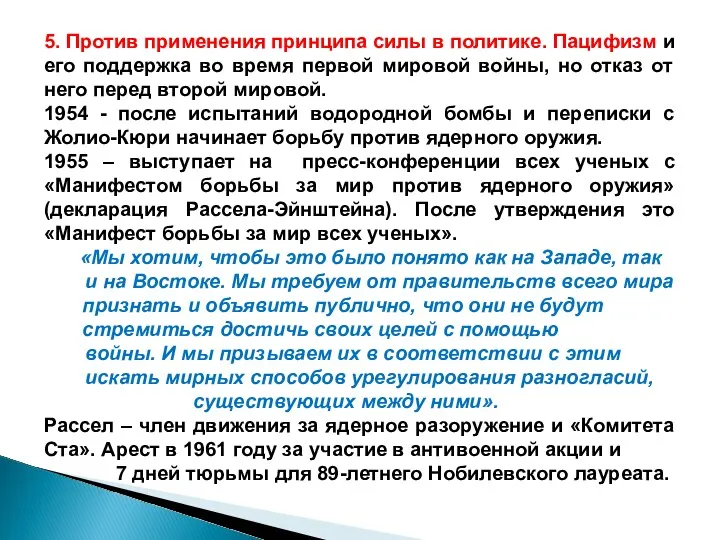 5. Против применения принципа силы в политике. Пацифизм и его поддержка во время первой мировой войны, но отказ от него перед второй мировой.
1954 - после испытаний водородной бомбы и переписки с Жолио-Кюри начинает борьбу против ядерного оружия.
1955 – выступает на пресс-конференции всех ученых с «Манифестом борьбы за мир против ядерного оружия» (декларация Рассела-Эйнштейна). После утверждения это «Манифест борьбы за мир всех ученых».

«Мы хотим, чтобы это было понято как на Западе, так и на Востоке. Мы требуем от правительств всего мира признать и объявить публично, что они не будут стремиться достичь своих целей с помощью войны. И мы призываем их в соответствии с этим искать мирных способов урегулирования разногласий, существующих между ними».

Рассел – член движения за ядерное разоружение и «Комитета Ста». Арест в 1961 году за участие в антивоенной акции и 7 дней тюрьмы для 89-летнего Нобилевского лауреата.